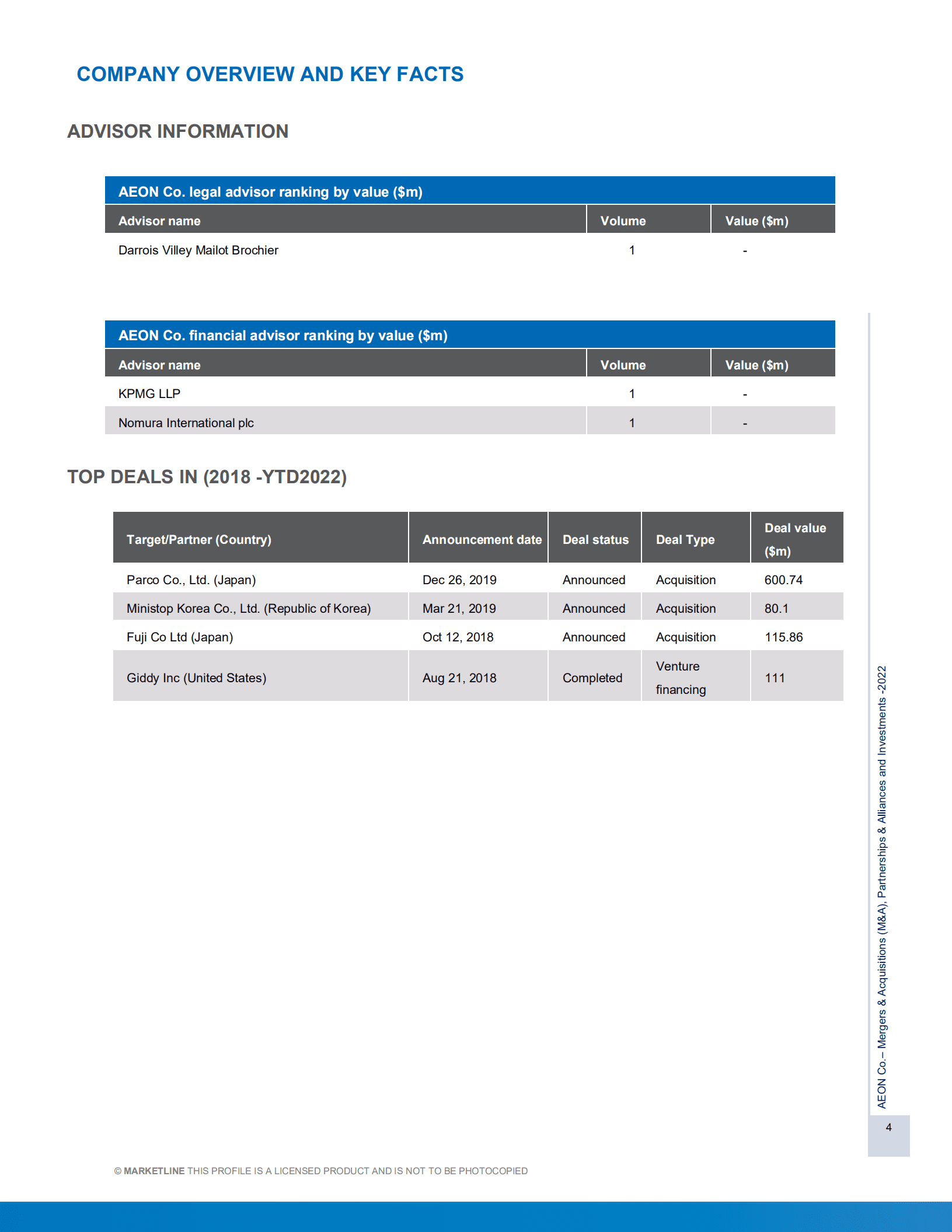 COMPANY OVERVIEW AND KEY FACTS

ADVISOR INFORMATION

AEON Co. legal advisor ranking by value ($m)

| Advisor name | Volume | Value ($m) |
|---|---|---|
| Darrois Villey Mailot Brochier | 1 | - |

AEON Co. financial advisor ranking by value ($m)

| Advisor name | Volume | Value ($m) |
|---|---|---|
| KPMG LLP | 1 | - |
| Nomura International plc | 1 | - |

TOP DEALS IN (2018 -YTD2022)

| Target/Partner (Country) | Announcement date | Deal status | Deal Type | Deal value ($m) |
|---|---|---|---|---|
| Parco Co., Ltd. (Japan) | Dec 26, 2019 | Announced | Acquisition | 600.74 |
| Ministop Korea Co., Ltd. (Republic of Korea) | Mar 21, 2019 | Announced | Acquisition | 80.1 |
| Fuji Co Ltd (Japan) | Oct 12, 2018 | Announced | Acquisition | 115.86 |
| Giddy Inc (United States) | Aug 21, 2018 | Completed | Venture financing | 111 |

AEON Co.– Mergers & Acquisitions (M&A), Partnerships & Alliances and Investments -2022

4

© MARKETLINE THIS PROFILE IS A LICENSED PRODUCT AND IS NOT TO BE PHOTOCOPIED